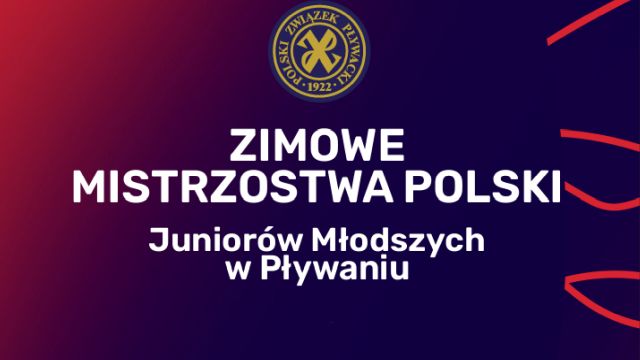 POLSKI ZWIĄZEK PŁYWACKI
1922

ZIMOWE
MISTRZOSTWA POLSKI

Juniorów Młodszych
w Pływaniu